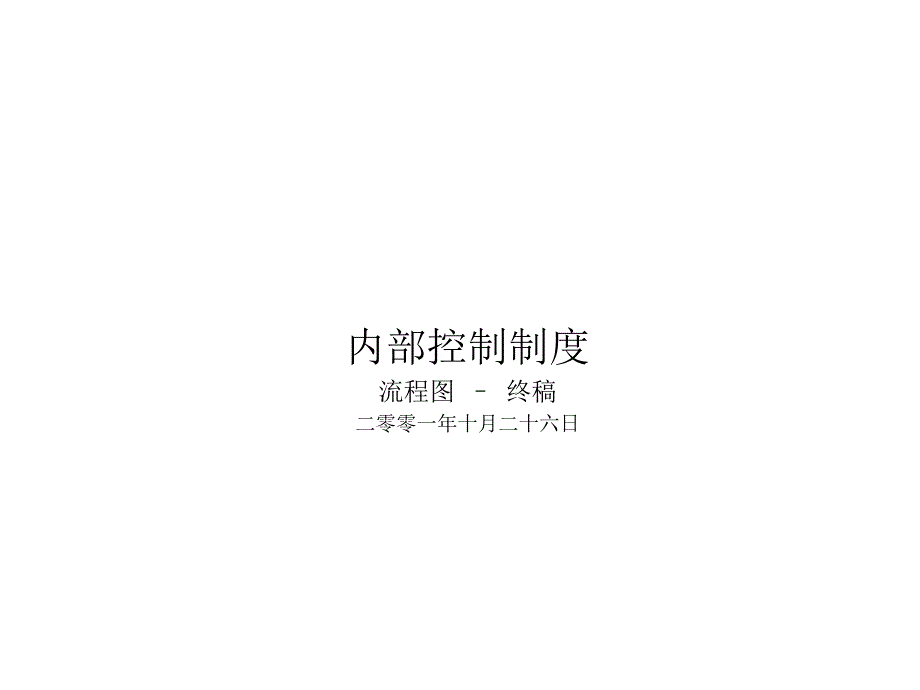 内部控制制度

流程图 – 终稿

二零零一年十月二十六日